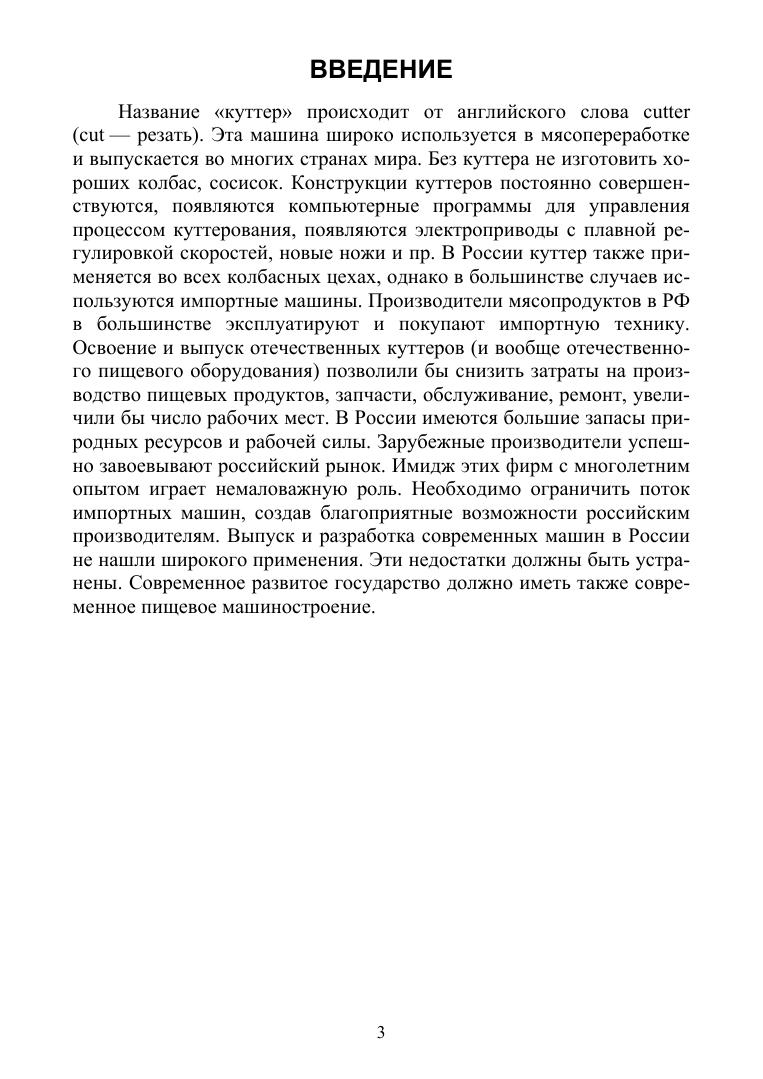 ВВЕДЕНИЕ

Название «куттер» происходит от английского слова cutter (cut — резать). Эта машина широко используется в мясопереработке и выпускается во многих странах мира. Без куттера не изготовить хороших колбас, сосисок. Конструкции куттеров постоянно совершенствуются, появляются компьютерные программы для управления процессом куттерования, появляются электроприводы с плавной регулировкой скоростей, новые ножи и пр. В России куттер также применяется во всех колбасных цехах, однако в большинстве случаев используются импортные машины. Производители мясопродуктов в РФ в большинстве эксплуатируют и покупают импортную технику. Освоение и выпуск отечественных куттеров (и вообще отечественного пищевого оборудования) позволили бы снизить затраты на производство пищевых продуктов, запчасти, обслуживание, ремонт, увеличили бы число рабочих мест. В России имеются большие запасы природных ресурсов и рабочей силы. Зарубежные производители успешно завоевывают российский рынок. Имидж этих фирм с многолетним опытом играет немаловажную роль. Необходимо ограничить поток импортных машин, создав благоприятные возможности российским производителям. Выпуск и разработка современных машин в России не нашли широкого применения. Эти недостатки должны быть устранены. Современное развитое государство должно иметь также современное пищевое машиностроение.

3